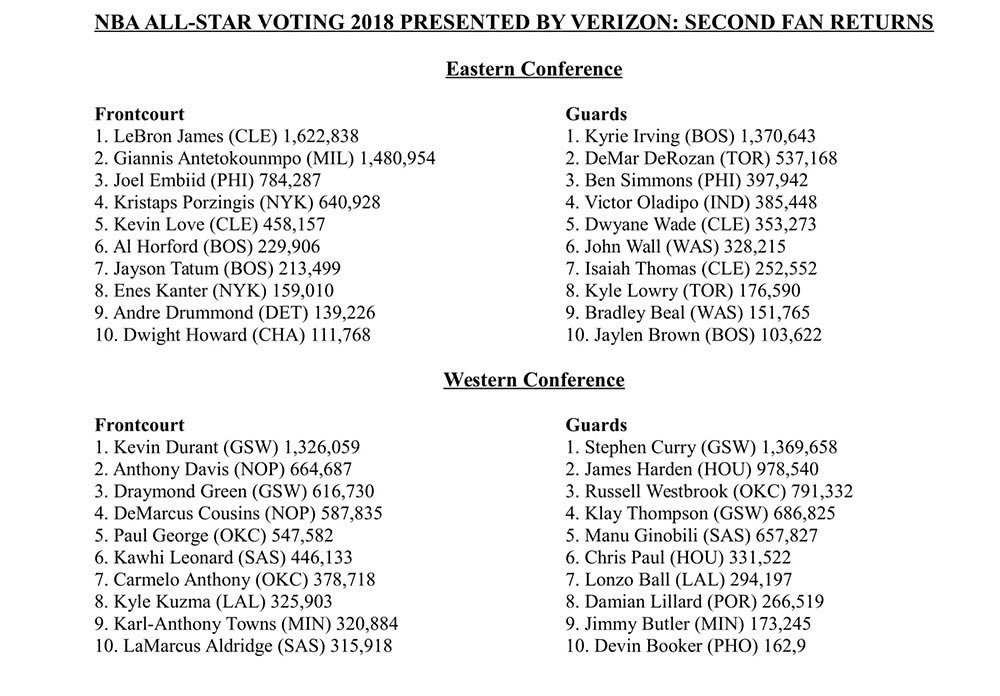 NBA ALL-STAR VOTING 2018 PRESENTED BY VERIZON: SECOND FAN RETURNS

Eastern Conference

Frontcourt
1. LeBron James (CLE) 1,622,838
2. Giannis Antetokounmpo (MIL) 1,480,954
3. Joel Embiid (PHI) 784,287
4. Kristaps Porzingis (NYK) 640,928
5. Kevin Love (CLE) 458,157
6. Al Horford (BOS) 229,906
7. Jayson Tatum (BOS) 213,499
8. Enes Kanter (NYK) 159,010
9. Andre Drummond (DET) 139,226
10. Dwight Howard (CHA) 111,768

Guards
1. Kyrie Irving (BOS) 1,370,643
2. DeMar DeRozan (TOR) 537,168
3. Ben Simmons (PHI) 397,942
4. Victor Oladipo (IND) 385,448
5. Dwyane Wade (CLE) 353,273
6. John Wall (WAS) 328,215
7. Isaiah Thomas (CLE) 252,552
8. Kyle Lowry (TOR) 176,590
9. Bradley Beal (WAS) 151,765
10. Jaylen Brown (BOS) 103,622

Western Conference

Frontcourt
1. Kevin Durant (GSW) 1,326,059
2. Anthony Davis (NOP) 664,687
3. Draymond Green (GSW) 616,730
4. DeMarcus Cousins (NOP) 587,835
5. Paul George (OKC) 547,582
6. Kawhi Leonard (SAS) 446,133
7. Carmelo Anthony (OKC) 378,718
8. Kyle Kuzma (LAL) 325,903
9. Karl-Anthony Towns (MIN) 320,884
10. LaMarcus Aldridge (SAS) 315,918

Guards
1. Stephen Curry (GSW) 1,369,658
2. James Harden (HOU) 978,540
3. Russell Westbrook (OKC) 791,332
4. Klay Thompson (GSW) 686,825
5. Manu Ginobili (SAS) 657,827
6. Chris Paul (HOU) 331,522
7. Lonzo Ball (LAL) 294,197
8. Damian Lillard (POR) 266,519
9. Jimmy Butler (MIN) 173,245
10. Devin Booker (PHO) 162,9